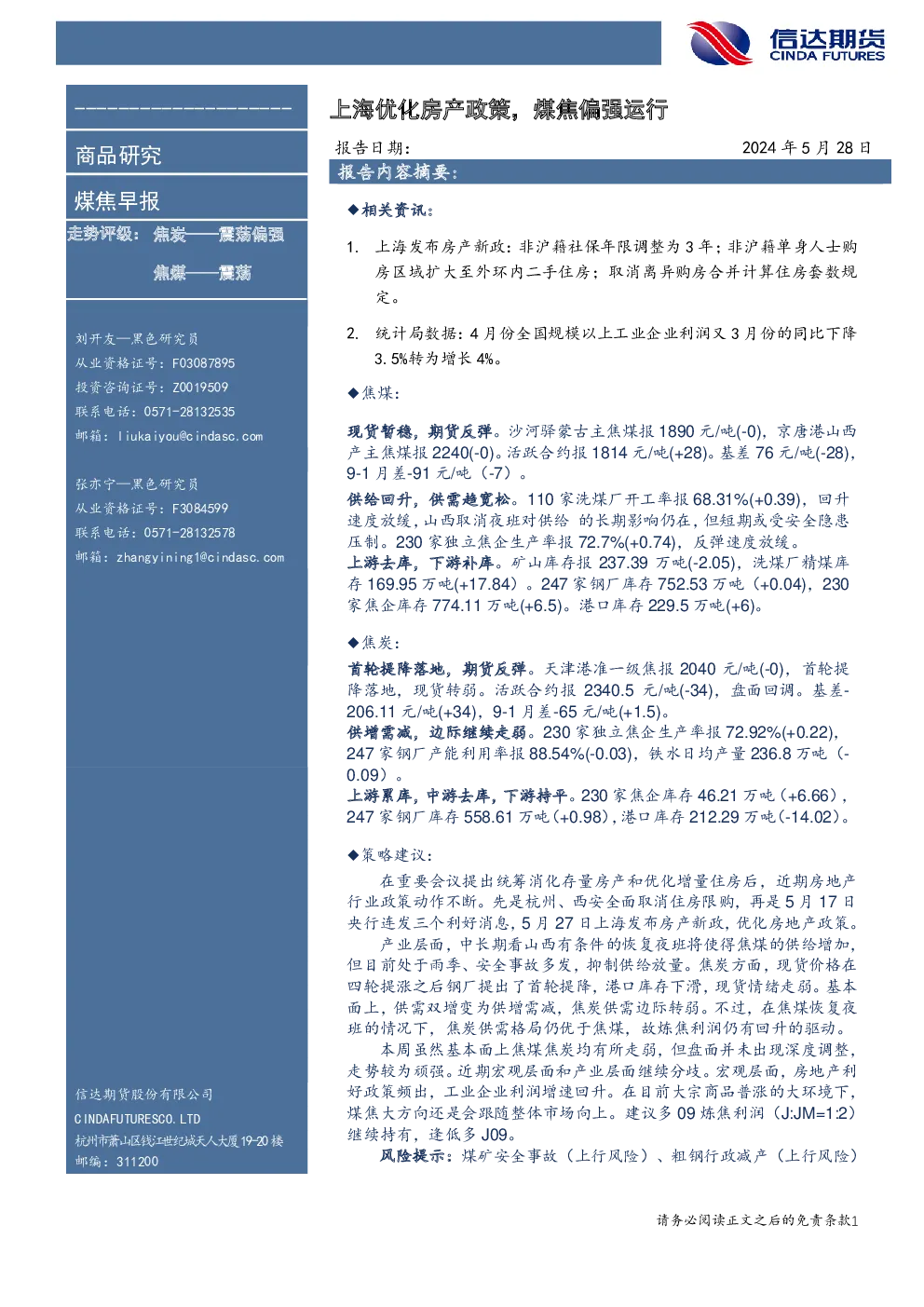 信达期货
CINDA FUTURES

-------------------

商品研究

煤焦早报

走势评级： 焦炭——震荡偏强

焦煤——震荡

刘开友—黑色研究员
从业资格证号：F03087895
投资咨询证号：Z0019509
联系电话：0571-28132535
邮箱：liukaiyou@cindasc.com

张亦宁—黑色研究员
从业资格证号：F3084599
联系电话：0571-28132578
邮箱：zhangyining1@cindasc.com

信达期货股份有限公司
CINDAFUTURESCO.LTD
杭州市萧山区钱江世纪城天人大厦19-20楼
邮编：311200

上海优化房产政策，煤焦偏强运行

报告日期： 2024 年 5 月 28 日

报告内容摘要：

◆相关资讯：

1. 上海发布房产新政：非沪籍社保年限调整为 3 年；非沪籍单身人士购房区域扩大至外环内二手住房；取消离异购房合并计算住房套数规定。

2. 统计局数据：4 月份全国规模以上工业企业利润又 3 月份的同比下降 3.5%转为增长 4%。

◆焦煤：

现货暂稳，期货反弹。沙河驿蒙古主焦煤报 1890 元/吨(-0)，京唐港山西产主焦煤报 2240(-0)。活跃合约报 1814 元/吨(+28)。基差 76 元/吨(-28)，9-1 月差-91 元/吨（-7）。
供给回升，供需趋宽松。110 家洗煤厂开工率报 68.31%(+0.39)，回升速度放缓，山西取消夜班对供给 的长期影响仍在，但短期或受安全隐患压制。230 家独立焦企生产率报 72.7%(+0.74)，反弹速度放缓。
上游去库，下游补库。矿山库存报 237.39 万吨(-2.05)，洗煤厂精煤库存 169.95 万吨(+17.84)。247 家钢厂库存 752.53 万吨（+0.04），230 家焦企库存 774.11 万吨(+6.5)。港口库存 229.5 万吨(+6)。

◆焦炭：

首轮提降落地，期货反弹。天津港准一级焦报 2040 元/吨(-0)，首轮提降落地，现货转弱。活跃合约报 2340.5 元/吨(-34)，盘面回调。基差-206.11 元/吨(+34)，9-1 月差-65 元/吨(+1.5)。
供增需减，边际继续走弱。230 家独立焦企生产率报 72.92%(+0.22)，247 家钢厂产能利用率报 88.54%(-0.03)，铁水日均产量 236.8 万吨（-0.09）。
上游累库，中游去库，下游持平。230 家焦企库存 46.21 万吨（+6.66），247 家钢厂库存 558.61 万吨(+0.98)，港口库存 212.29 万吨(-14.02)。

◆策略建议：

在重要会议提出统筹消化存量房产和优化增量住房后，近期房地产行业政策动作不断。先是杭州、西安全面取消住房限购，再是 5 月 17 日央行连发三个利好消息，5 月 27 日上海发布房产新政，优化房地产政策。
产业层面，中长期看山西有条件的恢复夜班将使得焦煤的供给增加，但目前处于雨季、安全事故多发，抑制供给放量。焦炭方面，现货价格在四轮提涨之后钢厂提出了首轮提降，港口库存下滑，现货情绪走弱。基本面上，供需双增变为供增需减，焦炭供需边际转弱。不过，在焦煤恢复夜班的情况下，焦炭供需格局仍优于焦煤，故炼焦利润仍有回升的驱动。
本周虽然基本面上焦煤焦炭均有所走弱，但盘面并未出现深度调整，走势较为顽强。近期宏观层面和产业层面继续分歧。宏观层面，房地产利好政策频出，工业企业利润增速回升。在目前大宗商品普涨的大环境下，煤焦大方向还是会跟随整体市场向上。建议多 09 炼焦利润（J:JM=1:2）继续持有，逢低多 J09。
风险提示：煤矿安全事故（上行风险）、粗钢行政减产（上行风险）

请务必阅读正文之后的免责条款1